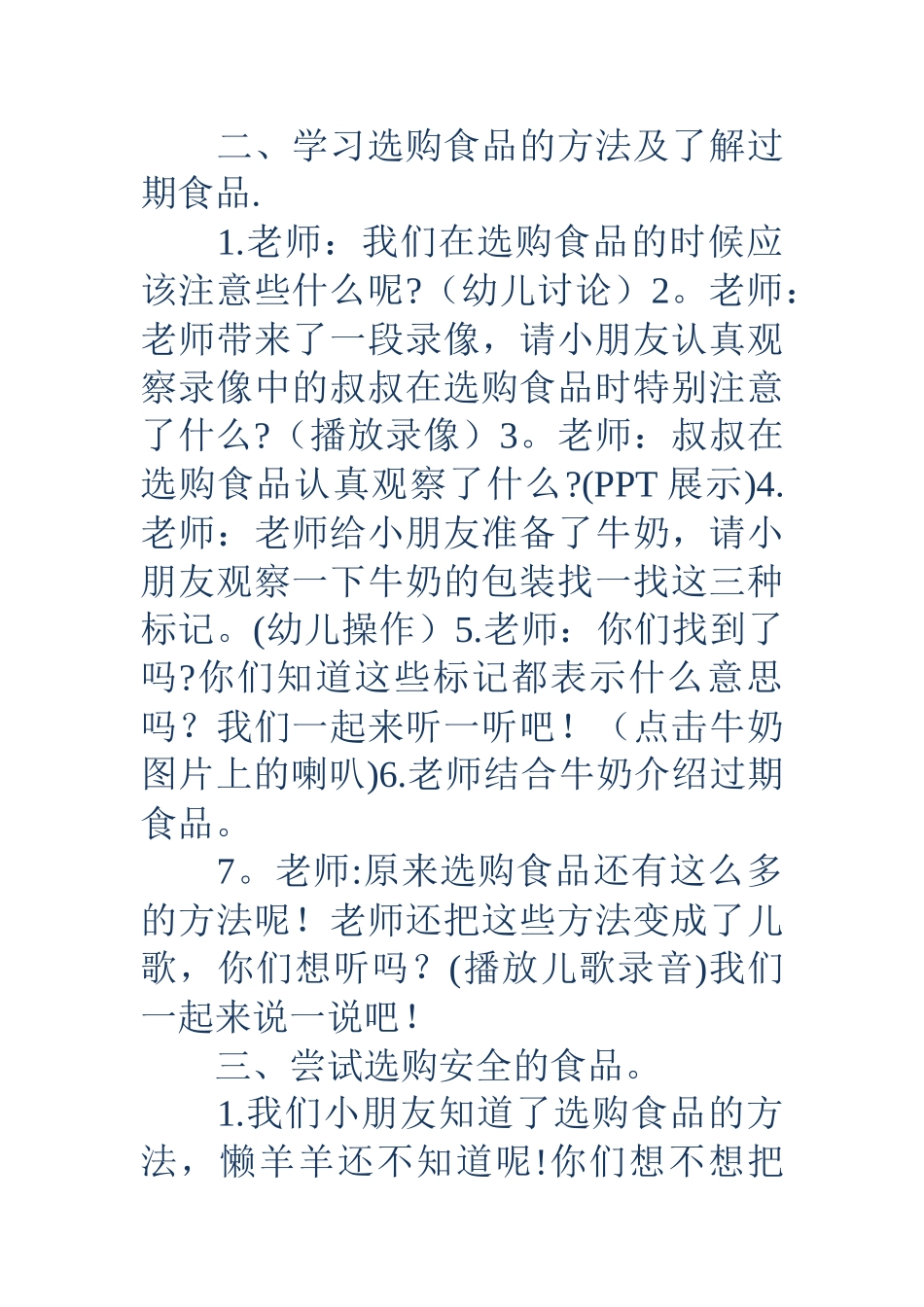 二、学习选购食品的方法及了解过期食品.

1.老师：我们在选购食品的时候应该注意些什么呢?（幼儿讨论）2。老师：老师带来了一段录像，请小朋友认真观察录像中的叔叔在选购食品时特别注意了什么?（播放录像）3。老师：叔叔在选购食品认真观察了什么?(PPT 展示)4.老师：老师给小朋友准备了牛奶，请小朋友观察一下牛奶的包装找一找这三种标记。(幼儿操作）5.老师：你们找到了吗?你们知道这些标记都表示什么意思吗？我们一起来听一听吧！（点击牛奶图片上的喇叭)6.老师结合牛奶介绍过期食品。

7。老师:原来选购食品还有这么多的方法呢！老师还把这些方法变成了儿歌，你们想听吗？(播放儿歌录音)我们一起来说一说吧！

三、尝试选购安全的食品。

1.我们小朋友知道了选购食品的方法，懒羊羊还不知道呢!你们想不想把